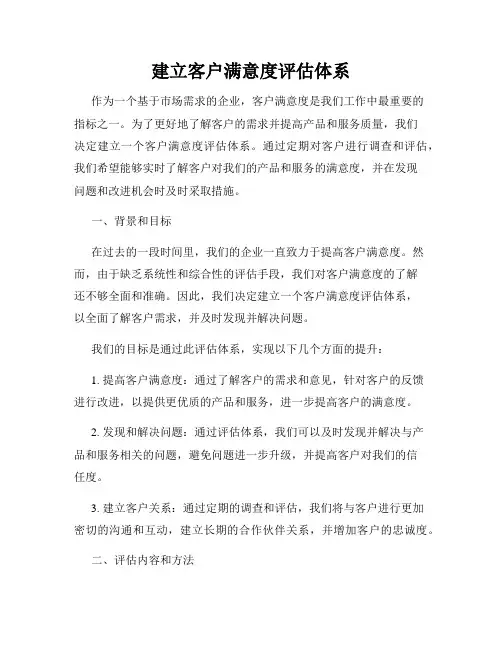 建立客户满意度评估体系

作为一个基于市场需求的企业，客户满意度是我们工作中最重要的指标之一。为了更好地了解客户的需求并提高产品和服务质量，我们决定建立一个客户满意度评估体系。通过定期对客户进行调查和评估，我们希望能够实时了解客户对我们的产品和服务的满意度，并在发现问题和改进机会时及时采取措施。

一、背景和目标

在过去的一段时间里，我们的企业一直致力于提高客户满意度。然而，由于缺乏系统性和综合性的评估手段，我们对客户满意度的了解还不够全面和准确。因此，我们决定建立一个客户满意度评估体系，以全面了解客户需求，并及时发现并解决问题。

我们的目标是通过此评估体系，实现以下几个方面的提升：

1. 提高客户满意度：通过了解客户的需求和意见，针对客户的反馈进行改进，以提供更优质的产品和服务，进一步提高客户的满意度。

2. 发现和解决问题：通过评估体系，我们可以及时发现并解决与产品和服务相关的问题，避免问题进一步升级，并提高客户对我们的信任度。

3. 建立客户关系：通过定期的调查和评估，我们将与客户进行更加密切的沟通和互动，建立长期的合作伙伴关系，并增加客户的忠诚度。

二、评估内容和方法